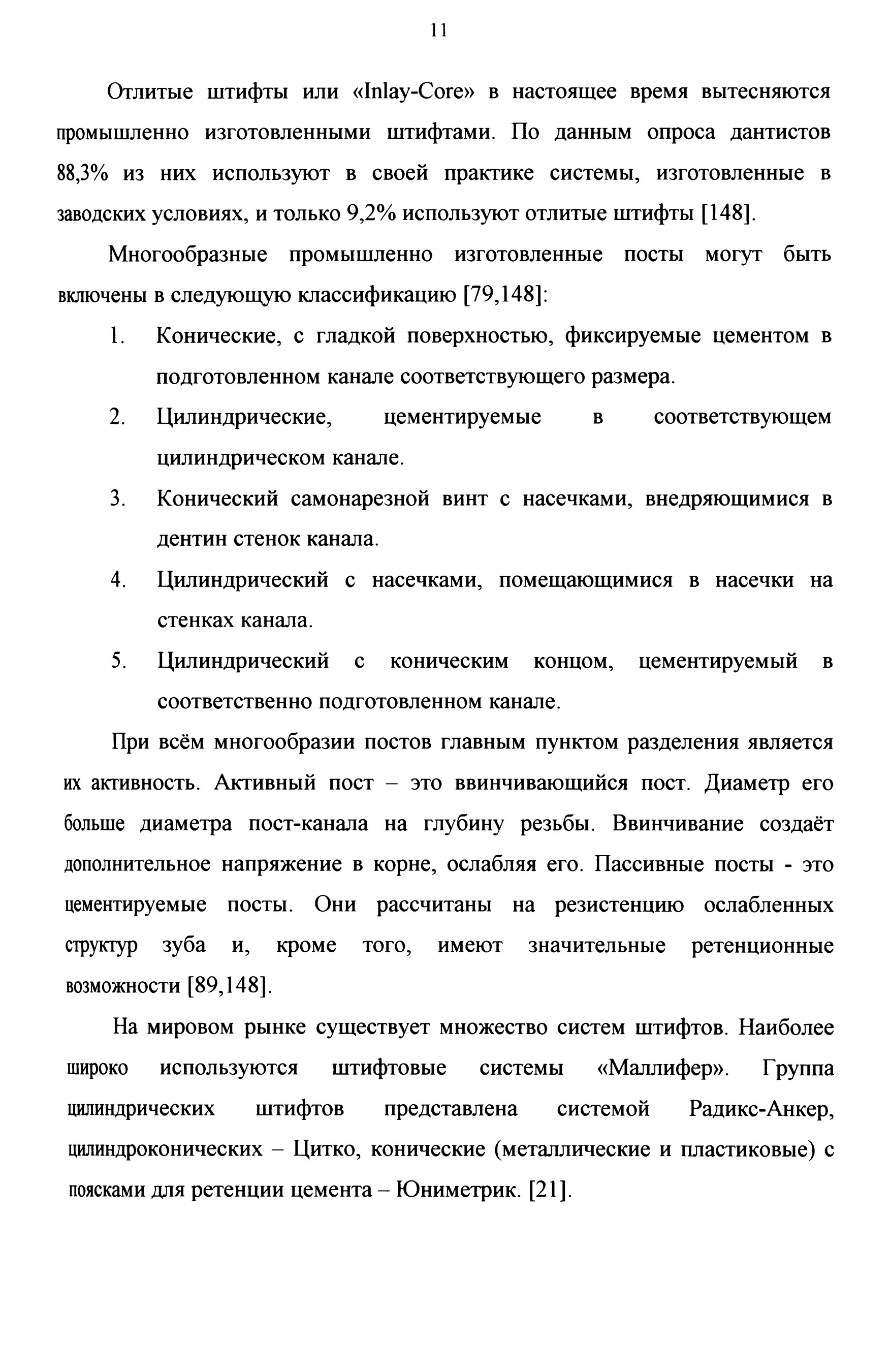 11

Отлитые штифты или «Inlay-Core» в настоящее время вытесняются промышленно изготовленными штифтами. По данным опроса дантистов 88,3% из них используют в своей практике системы, изготовленные в заводских условиях, и только 9,2% используют отлитые штифты [148].

Многообразные промышленно изготовленные посты могут быть включены в следующую классификацию [79,148]:

1. Конические, с гладкой поверхностью, фиксируемые цементом в подготовленном канале соответствующего размера.
2. Цилиндрические, цементируемые в соответствующем цилиндрическом канале.
3. Конический самонарезной винт с насечками, внедряющимися в дентин стенок канала.
4. Цилиндрический с насечками, помещающимися в насечки на стенках канала.
5. Цилиндрический с коническим концом, цементируемый в соответственно подготовленном канале.

При всём многообразии постов главным пунктом разделения является их активность. Активный пост – это ввинчивающийся пост. Диаметр его больше диаметра пост-канала на глубину резьбы. Ввинчивание создаёт дополнительное напряжение в корне, ослабляя его. Пассивные посты - это цементируемые посты. Они рассчитаны на резистенцию ослабленных структур зуба и, кроме того, имеют значительные ретенционные возможности [89,148].

На мировом рынке существует множество систем штифтов. Наиболее широко используются штифтовые системы «Маллифер». Группа цилиндрических штифтов представлена системой Радикс-Анкер, цилиндроконических – Цитко, конические (металлические и пластиковые) с поясками для ретенции цемента – Юниметрик. [21].